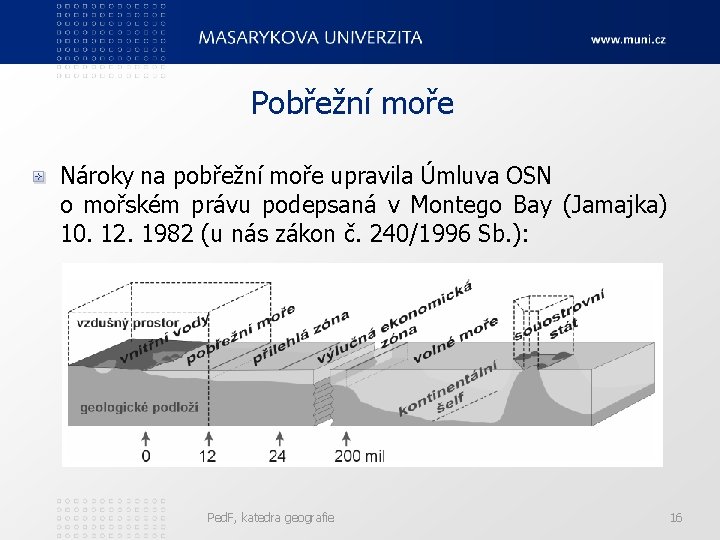 MASARYKOVA UNIVERZITA

www.muni.cz

Pobřežní moře

Nároky na pobřežní moře upravila Úmluva OSN o mořském právu podepsaná v Montego Bay (Jamajka) 10. 12. 1982 (u nás zákon č. 240/1996 Sb.):

vzdušný prostor
vnitřní vody
pobřežní moře
přilehlá zóna
výlučná ekonomická zóna
volné moře
souostrovní stát
kontinentální šelf
geologické podloží
0
12
24
200 mil

PedF, katedra geografie

16